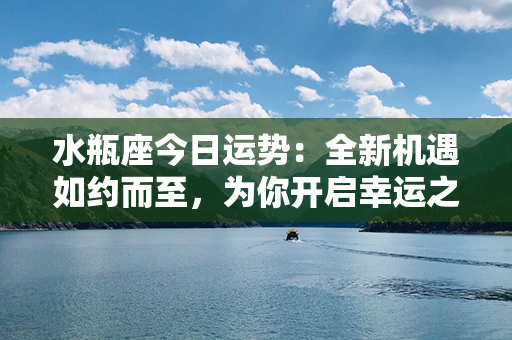 水瓶座今日运势：全新机遇如约而至，为你开启幸运之